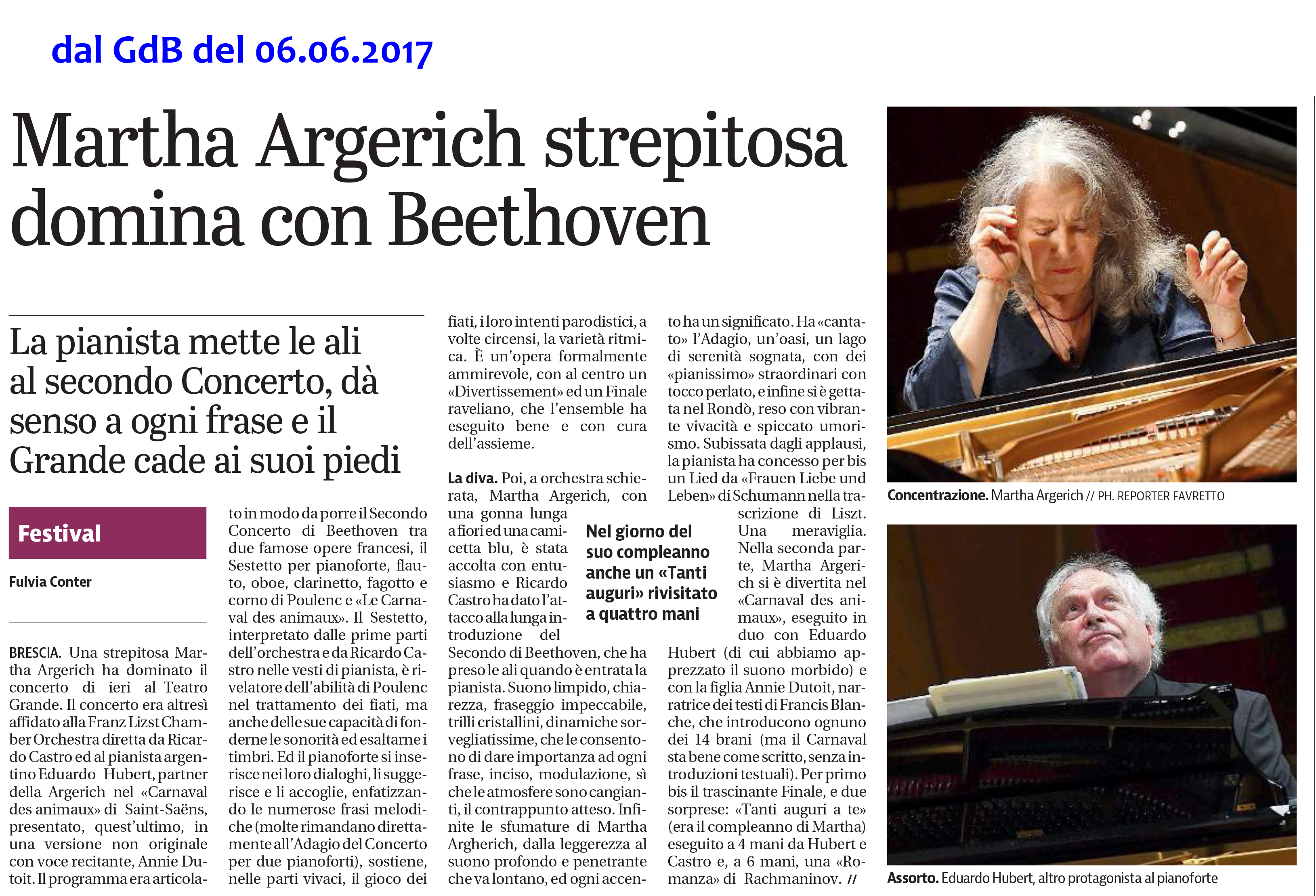 dal GdB del 06.06.2017

Martha Argerich strepitosa domina con Beethoven

La pianista mette le ali al secondo Concerto, dà senso a ogni frase e il Grande cade ai suoi piedi

Festival

Fulvia Conter

BRESCIA. Una strepitosa Martha Argerich ha dominato il concerto di ieri al Teatro Grande. Il concerto era altresì affidato alla Franz Lizst Chamber Orchestra diretta da Ricardo Castro ed al pianista argentino Eduardo Hubert, partner della Argerich nel «Carnaval des animaux» di Saint-Saëns, presentato, quest'ultimo, in una versione non originale con voce recitante, Annie Dutoit. Il programma era articolato in modo da porre il Secondo Concerto di Beethoven tra due famose opere francesi, il Sestetto per pianoforte, flauto, oboe, clarinetto, fagotto e corno di Poulenc e «Le Carnaval des animaux». Il Sestetto, interpretato dalle prime parti dell'orchestra e da Ricardo Castro nelle vesti di pianista, è rivelatore dell'abilità di Poulenc nel trattamento dei fiati, ma anche delle sue capacità di fonderne le sonorità ed esaltarne i timbri. Ed il pianoforte si inserisce nei loro dialoghi, li suggerisce e li accoglie, enfatizzando le numerose frasi melodiche (molte rimandano direttamente all'Adagio del Concerto per due pianoforti), sostiene, nelle parti vivaci, il gioco dei fiati, i loro intenti parodistici, a volte circensi, la varietà ritmica. È un'opera formalmente ammirevole, con al centro un «Divertissement» ed un Finale raveliano, che l'ensemble ha eseguito bene e con cura dell'assieme.

La diva. Poi, a orchestra schierata, Martha Argerich, con una gonna lunga a fiori ed una camicetta blu, è stata accolta con entusiasmo e Ricardo Castro ha dato l'attacco alla lunga introduzione del Secondo di Beethoven, che ha preso le ali quando è entrata la pianista. Suono limpido, chiarezza, fraseggio impeccabile, trilli cristallini, dinamiche sorvegliatissime, che le consentono di dare importanza ad ogni frase, inciso, modulazione, sì che le atmosfere sono cangianti, il contrappunto atteso. Infinite le sfumature di Martha Argherich, dalla leggerezza al suono profondo e penetrante che va lontano, ed ogni accento ha un significato. Ha «cantato» l'Adagio, un'oasi, un lago di serenità sognata, con dei «pianissimo» straordinari con tocco perlato, e infine si è gettata nel Rondò, reso con vibrante vivacità e spiccato umorismo. Subissata dagli applausi, la pianista ha concesso per bis un Lied da «Frauen Liebe und Leben» di Schumann nella trascrizione di Liszt. Una meraviglia. Nella seconda parte, Martha Argerich si è divertita nel «Carnaval des animaux», eseguito in duo con Eduardo Hubert (di cui abbiamo apprezzato il suono morbido) e con la figlia Annie Dutoit, narratrice dei testi di Francis Blanche, che introducono ognuno dei 14 brani (ma il Carnaval sta bene come scritto, senza introduzioni testuali). Per primo bis il trascinante Finale, e due sorprese: «Tanti auguri a te» (era il compleanno di Martha) eseguito a 4 mani da Hubert e Castro e, a 6 mani, una «Romanza» di Rachmaninov. //

Nel giorno del suo compleanno anche un «Tanti auguri» rivisitato a quattro mani

Concentrazione. Martha Argerich // PH. REPORTER FAVRETTO

Assorto. Eduardo Hubert, altro protagonista al pianoforte